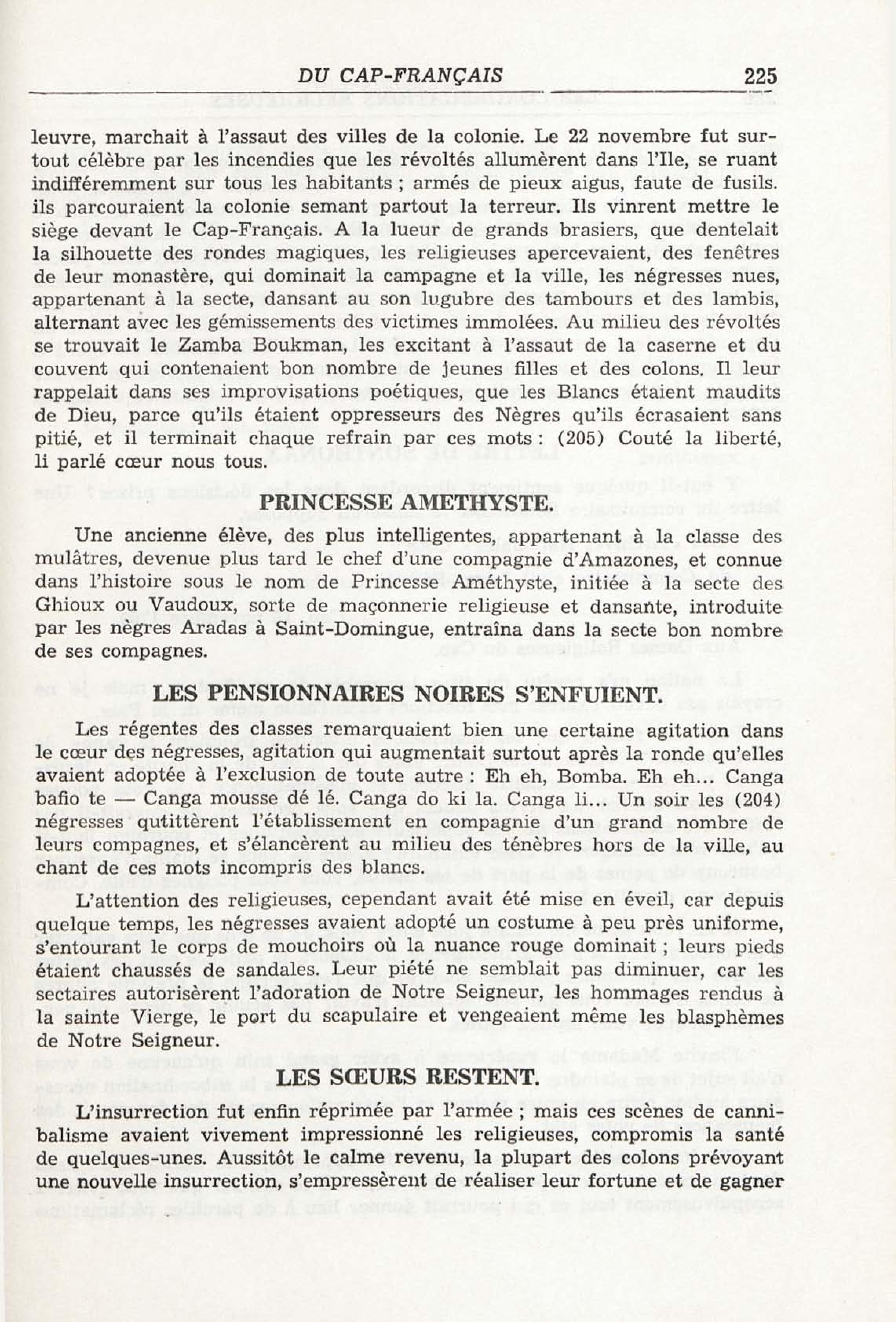 DU CAP-FRANÇAIS 225

leuvre, marchait à l'assaut des villes de la colonie. Le 22 novembre fut surtout célèbre par les incendies que les révoltés allumèrent dans l'Ile, se ruant indifféremment sur tous les habitants ; armés de pieux aigus, faute de fusils. ils parcouraient la colonie semant partout la terreur. Ils vinrent mettre le siège devant le Cap-Français. A la lueur de grands brasiers, que dentelait la silhouette des rondes magiques, les religieuses apercevaient, des fenêtres de leur monastère, qui dominait la campagne et la ville, les négresses nues, appartenant à la secte, dansant au son lugubre des tambours et des lambis, alternant avec les gémissements des victimes immolées. Au milieu des révoltés se trouvait le Zamba Boukman, les excitant à l'assaut de la caserne et du couvent qui contenaient bon nombre de jeunes filles et des colons. Il leur rappelait dans ses improvisations poétiques, que les Blancs étaient maudits de Dieu, parce qu'ils étaient oppresseurs des Nègres qu'ils écrasaient sans pitié, et il terminait chaque refrain par ces mots : (205) Couté la liberté, li parlé cœur nous tous.

PRINCESSE AMETHYSTE.

Une ancienne élève, des plus intelligentes, appartenant à la classe des mulâtres, devenue plus tard le chef d'une compagnie d'Amazones, et connue dans l'histoire sous le nom de Princesse Améthyste, initiée à la secte des Ghioux ou Vaudoux, sorte de maçonnerie religieuse et dansante, introduite par les nègres Aradas à Saint-Domingue, entraîna dans la secte bon nombre de ses compagnes.

LES PENSIONNAIRES NOIRES S'ENFUIENT.

Les régentes des classes remarquaient bien une certaine agitation dans le cœur des négresses, agitation qui augmentait surtout après la ronde qu'elles avaient adoptée à l'exclusion de toute autre : Eh eh, Bomba. Eh eh... Canga bafio te — Canga mousse dé lé. Canga do ki la. Canga li... Un soir les (204) négresses qutittèrent l'établissement en compagnie d'un grand nombre de leurs compagnes, et s'élancèrent au milieu des ténèbres hors de la ville, au chant de ces mots incompris des blancs.

L'attention des religieuses, cependant avait été mise en éveil, car depuis quelque temps, les négresses avaient adopté un costume à peu près uniforme, s'entourant le corps de mouchoirs où la nuance rouge dominait ; leurs pieds étaient chaussés de sandales. Leur piété ne semblait pas diminuer, car les sectaires autorisèrent l'adoration de Notre Seigneur, les hommages rendus à la sainte Vierge, le port du scapulaire et vengeaient même les blasphèmes de Notre Seigneur.

LES SŒURS RESTENT.

L'insurrection fut enfin réprimée par l'armée ; mais ces scènes de cannibalisme avaient vivement impressionné les religieuses, compromis la santé de quelques-unes. Aussitôt le calme revenu, la plupart des colons prévoyant une nouvelle insurrection, s'empressèrent de réaliser leur fortune et de gagner